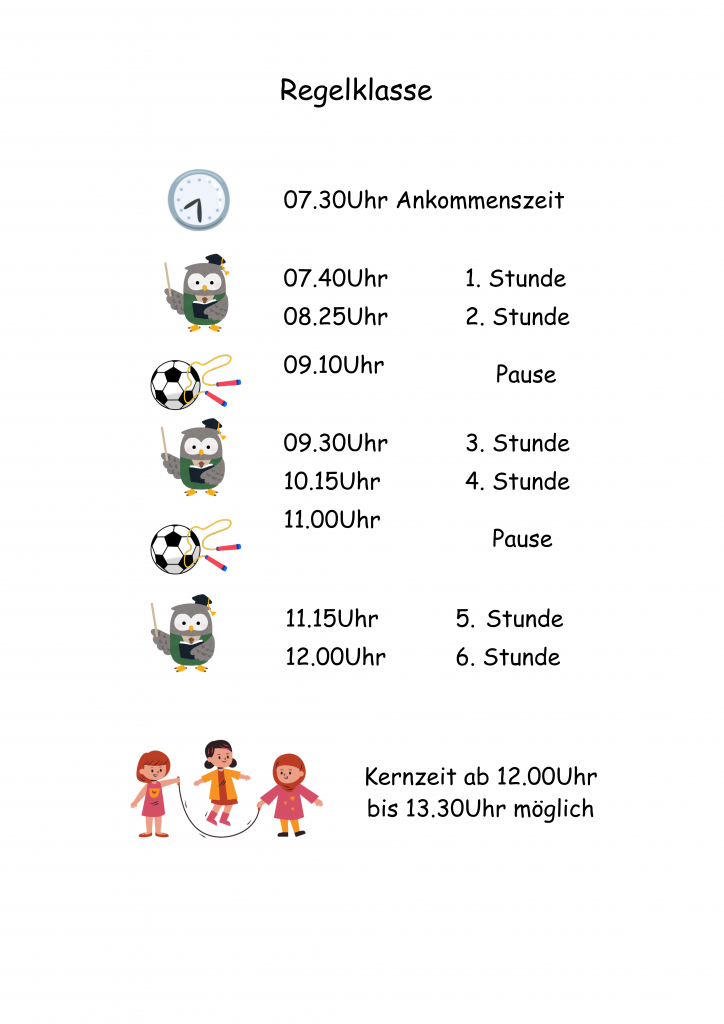 Regelklasse

07.30Uhr Ankommenszeit

07.40Uhr 1. Stunde
08.25Uhr 2. Stunde

09.10Uhr Pause

09.30Uhr 3. Stunde
10.15Uhr 4. Stunde

11.00Uhr Pause

11.15Uhr 5. Stunde
12.00Uhr 6. Stunde

Kernzeit ab 12.00Uhr
bis 13.30Uhr möglich